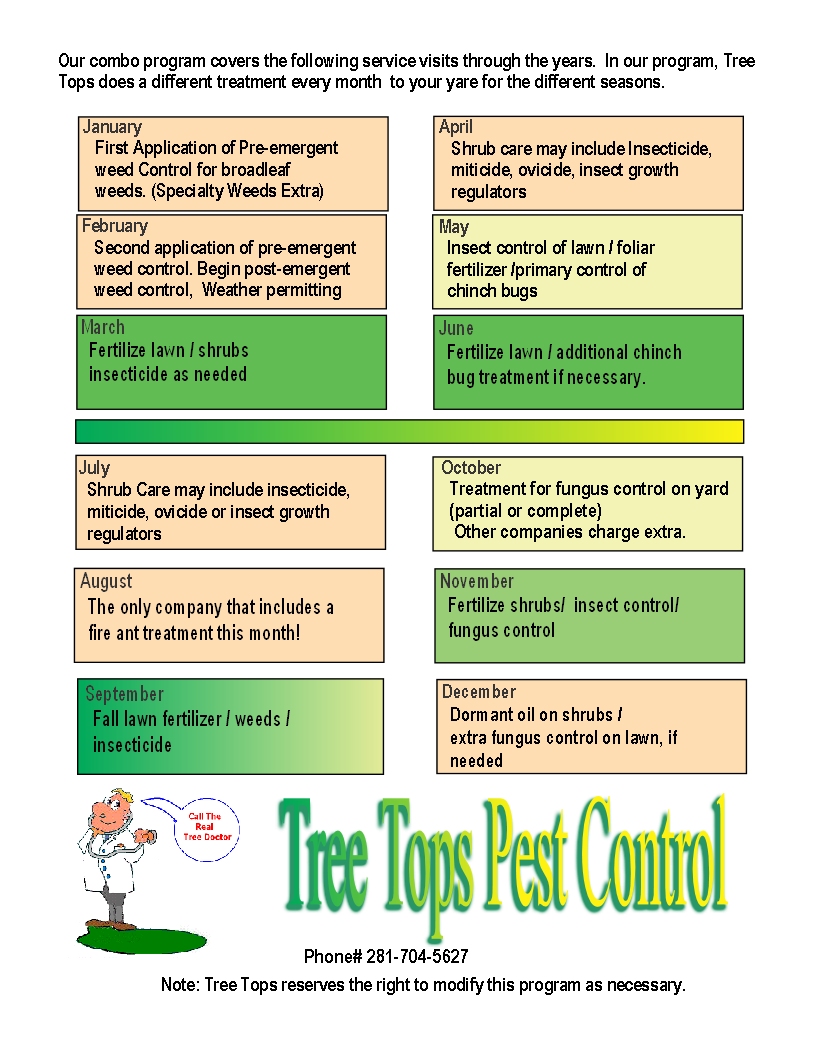 Our combo program covers the following service visits through the years. In our program, Tree Tops does a different treatment every month to your yare for the different seasons.

January
First Application of Pre-emergent weed Control for broadleaf weeds. (Specialty Weeds Extra)

February
Second application of pre-emergent weed control. Begin post-emergent weed control, Weather permitting

March
Fertilize lawn / shrubs insecticide as needed

April
Shrub care may include Insecticide, miticide, ovicide, insect growth regulators

May
Insect control of lawn / foliar fertilizer /primary control of chinch bugs

June
Fertilize lawn / additional chinch bug treatment if necessary.

July
Shrub Care may include insecticide, miticide, ovicide or insect growth regulators

August
The only company that includes a fire ant treatment this month!

September
Fall lawn fertilizer / weeds / insecticide

October
Treatment for fungus control on yard (partial or complete)
Other companies charge extra.

November
Fertilize shrubs/ insect control/ fungus control

December
Dormant oil on shrubs / extra fungus control on lawn, if needed

Call The Real Tree Doctor

Tree Tops Pest Control

Phone# 281-704-5627

Note: Tree Tops reserves the right to modify this program as necessary.